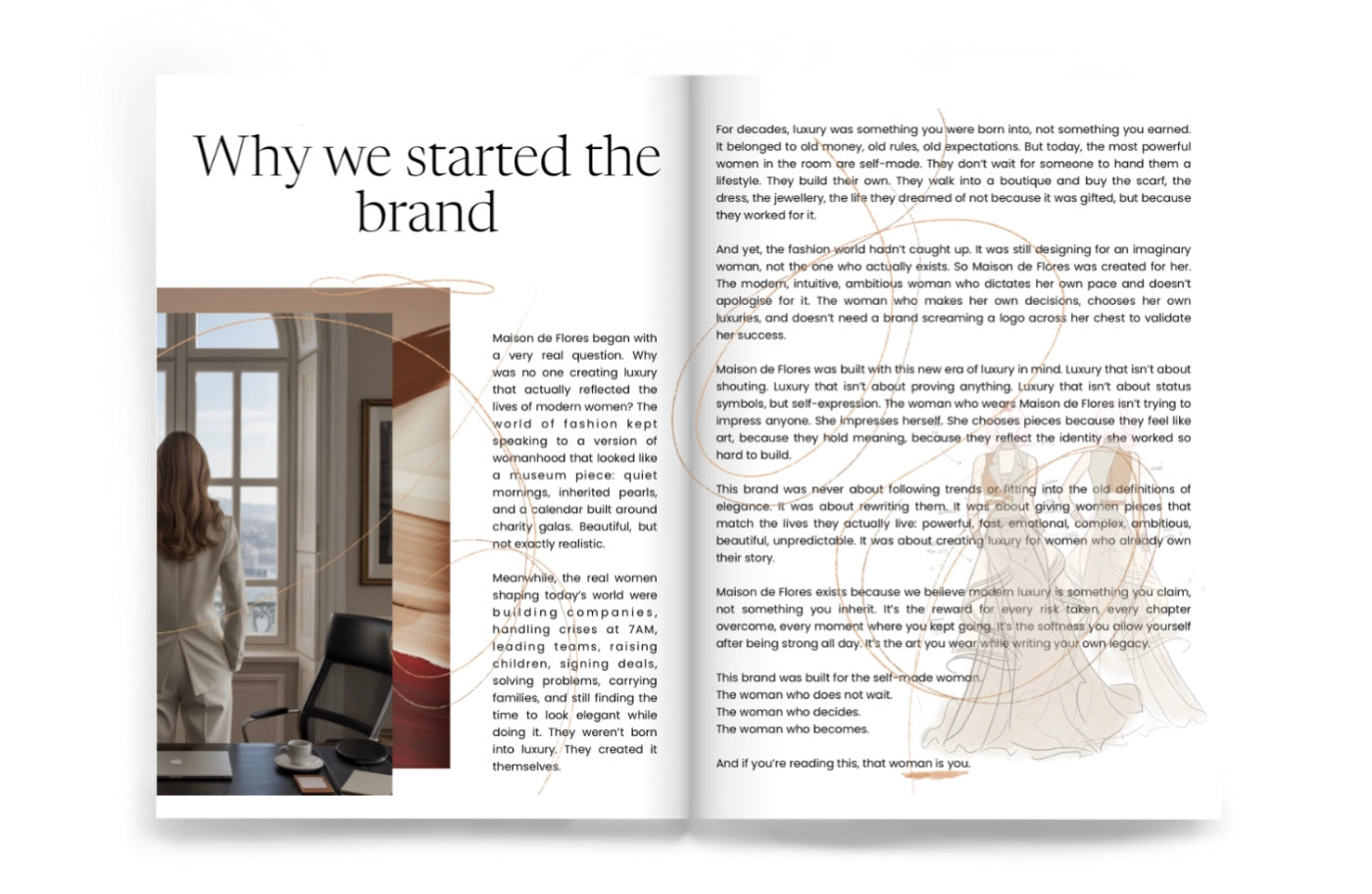 Why we started the brand

Maison de Flores began with a very real question. Why was no one creating luxury that actually reflected the lives of modern women? The world of fashion kept speaking to a version of womanhood that looked like a museum piece: quiet mornings, inherited pearls, and a calendar built around charity galas. Beautiful, but not exactly realistic.

Meanwhile, the real women shaping today's world were building companies, handling crises at 7AM, leading teams, raising children, signing deals, solving problems, carrying families, and still finding the time to look elegant while doing it. They weren't born into luxury. They created it themselves.

For decades, luxury was something you were born into, not something you earned. It belonged to old money, old rules, old expectations. But today, the most powerful women in the room are self-made. They don't wait for someone to hand them a lifestyle. They build their own. They walk into a boutique and buy the scarf, the dress, the jewellery, the life they dreamed of not because it was gifted, but because they worked for it.

And yet, the fashion world hadn't caught up. It was still designing for an imaginary woman, not the one who actually exists. So Maison de Flores was created for her. The modern, intuitive, ambitious woman who dictates her own pace and doesn't apologise for it. The woman who makes her own decisions, chooses her own luxuries, and doesn't need a brand screaming a logo across her chest to validate her success.

Maison de Flores was built with this new era of luxury in mind. Luxury that isn't about shouting. Luxury that isn't about proving anything. Luxury that isn't about status symbols, but self-expression. The woman who wears Maison de Flores isn't trying to impress anyone. She impresses herself. She chooses pieces because they feel like art, because they hold meaning, because they reflect the identity she worked so hard to build.

This brand was never about following trends or fitting into the old definitions of elegance. It was about rewriting them. It was about giving women pieces that match the lives they actually live: powerful, fast, emotional, complex, ambitious, beautiful, unpredictable. It was about creating luxury for women who already own their story.

Maison de Flores exists because we believe modern luxury is something you claim, not something you inherit. It's the reward for every risk taken, every chapter overcome, every moment where you kept going. It's the softness you allow yourself after being strong all day. It's the art you wear while writing your own legacy.

This brand was built for the self-made woman.
The woman who does not wait.
The woman who decides.
The woman who becomes.

And if you're reading this, that woman is you.